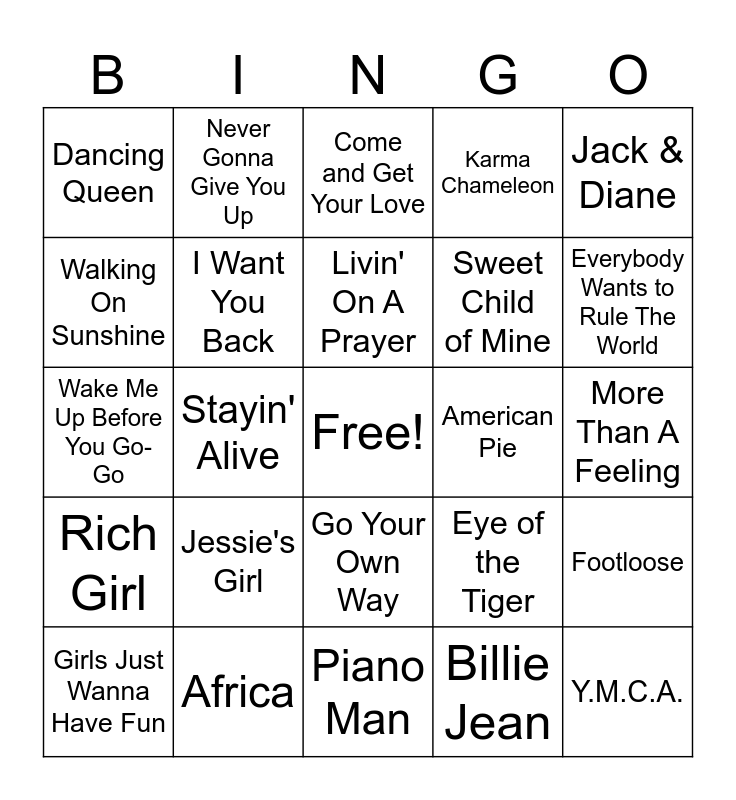 | B | I | N | G | O |
|---|---|---|---|---|
| Dancing Queen | Never Gonna Give You Up | Come and Get Your Love | Karma Chameleon | Jack & Diane |
| Walking On Sunshine | I Want You Back | Livin' On A Prayer | Sweet Child of Mine | Everybody Wants to Rule The World |
| Wake Me Up Before You Go-Go | Stayin' Alive | Free! | American Pie | More Than A Feeling |
| Rich Girl | Jessie's Girl | Go Your Own Way | Eye of the Tiger | Footloose |
| Girls Just Wanna Have Fun | Africa | Piano Man | Billie Jean | Y.M.C.A. |